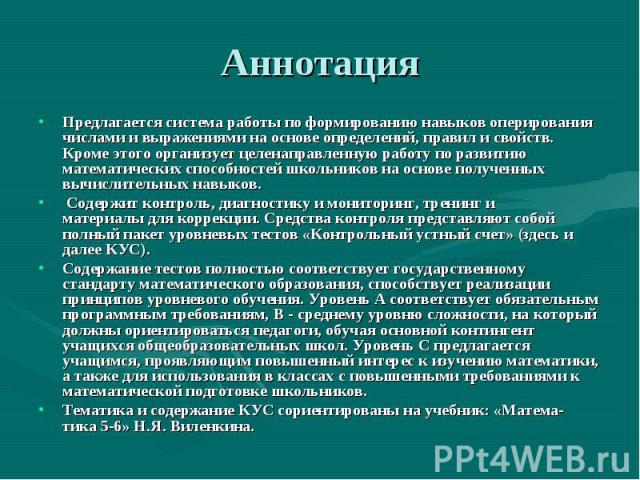 Аннотация

• Предлагается система работы по формированию навыков оперирования числами и выражениями на основе определений, правил и свойств. Кроме этого организует целенаправленную работу по развитию математических способностей школьников на основе полученных вычислительных навыков.

• Содержит контроль, диагностику и мониторинг, тренинг и материалы для коррекции. Средства контроля представляют собой полный пакет уровневых тестов «Контрольный устный счет» (здесь и далее КУС).

• Содержание тестов полностью соответствует государственному стандарту математического образования, способствует реализации принципов уровневого обучения. Уровень А соответствует обязательным программным требованиям, В - среднему уровню сложности, на который должны ориентироваться педагоги, обучая основной контингент учащихся общеобразовательных школ. Уровень С предлагается учащимся, проявляющим повышенный интерес к изучению математики, а также для использования в классах с повышенными требованиями к математической подготовке школьников.

• Тематика и содержание КУС сориентированы на учебник: «Математика 5-6» Н.Я. Виленкина.

PPt4WEB.ru